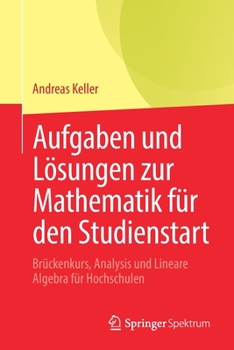 Andreas Keller

Aufgaben und Lösungen zur Mathematik für den Studienstart

Brückenkurs, Analysis und Lineare Algebra für Hochschulen

Springer Spektrum